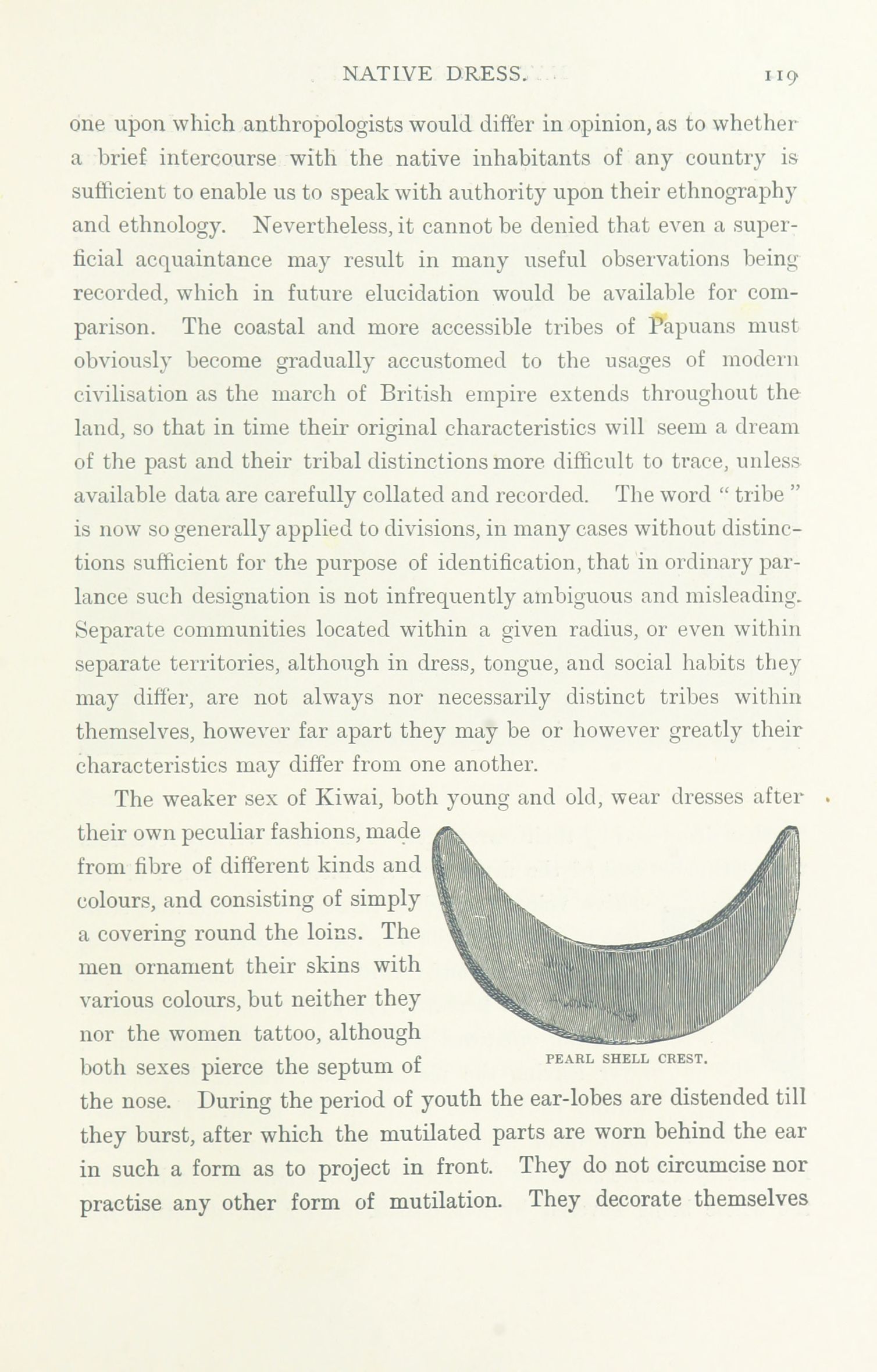 NATIVE DRESS. 119

one upon which anthropologists would differ in opinion, as to whether a brief intercourse with the native inhabitants of any country is sufficient to enable us to speak with authority upon their ethnography and ethnology. Nevertheless, it cannot be denied that even a superficial acquaintance may result in many useful observations being recorded, which in future elucidation would be available for comparison. The coastal and more accessible tribes of Papuans must obviously become gradually accustomed to the usages of modern civilisation as the march of British empire extends throughout the land, so that in time their original characteristics will seem a dream of the past and their tribal distinctions more difficult to trace, unless available data are carefully collated and recorded. The word " tribe " is now so generally applied to divisions, in many cases without distinctions sufficient for the purpose of identification, that in ordinary parlance such designation is not infrequently ambiguous and misleading. Separate communities located within a given radius, or even within separate territories, although in dress, tongue, and social habits they may differ, are not always nor necessarily distinct tribes within themselves, however far apart they may be or however greatly their characteristics may differ from one another.

The weaker sex of Kiwai, both young and old, wear dresses after their own peculiar fashions, made from fibre of different kinds and colours, and consisting of simply a covering round the loins. The men ornament their skins with various colours, but neither they nor the women tattoo, although both sexes pierce the septum of the nose. During the period of youth the ear-lobes are distended till they burst, after which the mutilated parts are worn behind the ear in such a form as to project in front. They do not circumcise nor practise any other form of mutilation. They decorate themselves

PEARL SHELL CREST.